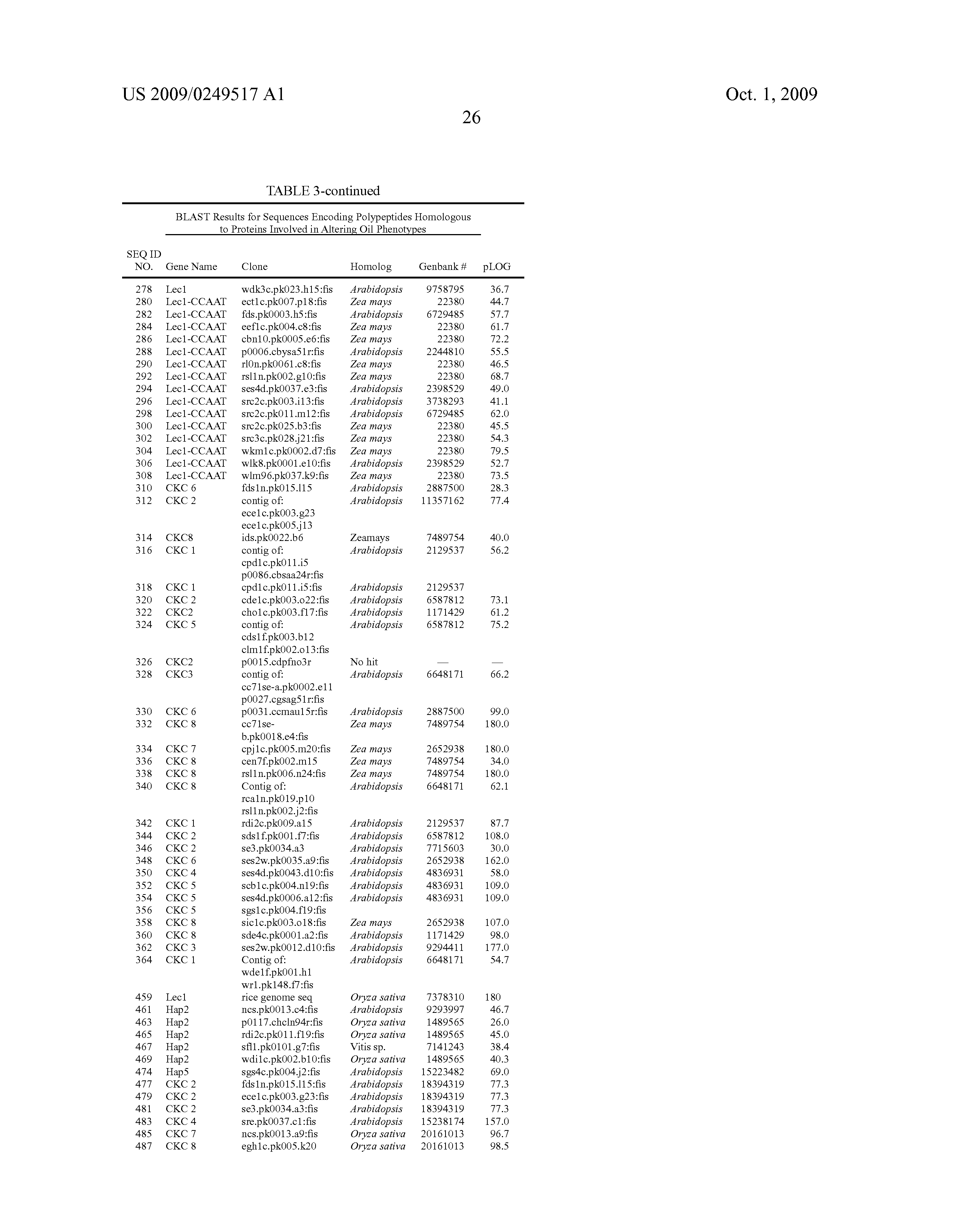 US 2009/0249517 A1

Oct. 1, 2009

26

TABLE 3-continued

BLAST Results for Sequences Encoding Polypeptides Homologous to Proteins Involved in Altering Oil Phenotypes

| SEQ ID NO. | Gene Name | Clone | Homolog | Genbank # | pLOG |
|---|---|---|---|---|---|
| 278 | Lec1 | wdk3c.pk023.h15:fis | Arabidopsis | 9758795 | 36.7 |
| 280 | Lec1-CCAAT | ect1c.pk007.p18:fis | Zea mays | 22380 | 44.7 |
| 282 | Lec1-CCAAT | fds.pk0003.h5:fis | Arabidopsis | 6729485 | 57.7 |
| 284 | Lec1-CCAAT | eef1c.pk004.c8:fis | Zea mays | 22380 | 61.7 |
| 286 | Lec1-CCAAT | cbn10.pk0005.e6:fis | Zea mays | 22380 | 72.2 |
| 288 | Lec1-CCAAT | p0006.cbysa51r:fis | Arabidopsis | 2244810 | 55.5 |
| 290 | Lec1-CCAAT | rl0n.pk0061.c8:fis | Zea mays | 22380 | 46.5 |
| 292 | Lec1-CCAAT | rsl1n.pk002.g10:fis | Zea mays | 22380 | 68.7 |
| 294 | Lec1-CCAAT | ses4d.pk0037.e3:fis | Arabidopsis | 2398529 | 49.0 |
| 296 | Lec1-CCAAT | src2c.pk003.i13:fis | Arabidopsis | 3738293 | 41.1 |
| 298 | Lec1-CCAAT | src2c.pk011.m12:fis | Arabidopsis | 6729485 | 62.0 |
| 300 | Lec1-CCAAT | src2c.pk025.b3:fis | Zea mays | 22380 | 45.5 |
| 302 | Lec1-CCAAT | src3c.pk028.j21:fis | Zea mays | 22380 | 54.3 |
| 304 | Lec1-CCAAT | wkm1c.pk0002.d7:fis | Zea mays | 22380 | 79.5 |
| 306 | Lec1-CCAAT | wlk8.pk0001.e10:fis | Arabidopsis | 2398529 | 52.7 |
| 308 | Lec1-CCAAT | wlm96.pk037.k9:fis | Zea mays | 22380 | 73.5 |
| 310 | CKC 6 | fds1n.pk015.l15 | Arabidopsis | 2887500 | 28.3 |
| 312 | CKC 2 | contig of: ece1c.pk003.g23 ece1c.pk005.j13 | Arabidopsis | 11357162 | 77.4 |
| 314 | CKC8 | ids.pk0022.b6 | Zeamays | 7489754 | 40.0 |
| 316 | CKC 1 | contig of: cpd1c.pk011.i5 p0086.cbsaa24r:fis | Arabidopsis | 2129537 | 56.2 |
| 318 | CKC 1 | cpd1c.pk011.i5:fis | Arabidopsis | 2129537 | |
| 320 | CKC 2 | cde1c.pk003.o22:fis | Arabidopsis | 6587812 | 73.1 |
| 322 | CKC2 | cho1c.pk003.f17:fis | Arabidopsis | 1171429 | 61.2 |
| 324 | CKC 5 | contig of: cds1f.pk003.b12 clm1f.pk002.o13:fis | Arabidopsis | 6587812 | 75.2 |
| 326 | CKC2 | p0015.cdpfno3r | No hit | — | — |
| 328 | CKC3 | contig of: cc71se-a.pk0002.e11 p0027.cgsag51r:fis | Arabidopsis | 6648171 | 66.2 |
| 330 | CKC 6 | p0031.ccmau15r:fis | Arabidopsis | 2887500 | 99.0 |
| 332 | CKC 8 | cc71se-b.pk0018.e4:fis | Zea mays | 7489754 | 180.0 |
| 334 | CKC 7 | cpj1c.pk005.m20:fis | Zea mays | 2652938 | 180.0 |
| 336 | CKC 8 | cen7f.pk002.m15 | Zea mays | 7489754 | 34.0 |
| 338 | CKC 8 | rsl1n.pk006.n24:fis | Zea mays | 7489754 | 180.0 |
| 340 | CKC 8 | Contig of: rca1n.pk019.p10 rsl1n.pk002.j2:fis | Arabidopsis | 6648171 | 62.1 |
| 342 | CKC 1 | rdi2c.pk009.a15 | Arabidopsis | 2129537 | 87.7 |
| 344 | CKC 2 | sds1f.pk001.f7:fis | Arabidopsis | 6587812 | 108.0 |
| 346 | CKC 2 | se3.pk0034.a3 | Arabidopsis | 7715603 | 30.0 |
| 348 | CKC 6 | ses2w.pk0035.a9:fis | Arabidopsis | 2652938 | 162.0 |
| 350 | CKC 4 | ses4d.pk0043.d10:fis | Arabidopsis | 4836931 | 58.0 |
| 352 | CKC 5 | scb1c.pk004.n19:fis | Arabidopsis | 4836931 | 109.0 |
| 354 | CKC 5 | ses4d.pk0006.a12:fis | Arabidopsis | 4836931 | 109.0 |
| 356 | CKC 5 | sgs1c.pk004.f19:fis | | | |
| 358 | CKC 8 | sic1c.pk003.o18:fis | Zea mays | 2652938 | 107.0 |
| 360 | CKC 8 | sde4c.pk0001.a2:fis | Arabidopsis | 1171429 | 98.0 |
| 362 | CKC 3 | ses2w.pk0012.d10:fis | Arabidopsis | 9294411 | 177.0 |
| 364 | CKC 1 | Contig of: wde1f.pk001.h1 wr1.pk148.f7:fis | Arabidopsis | 6648171 | 54.7 |
| 459 | Lec1 | rice genome seq | Oryza sativa | 7378310 | 180 |
| 461 | Hap2 | ncs.pk0013.c4:fis | Arabidopsis | 9293997 | 46.7 |
| 463 | Hap2 | p0117.chcln94r:fis | Oryza sativa | 1489565 | 26.0 |
| 465 | Hap2 | rdi2c.pk011.f19:fis | Oryza sativa | 1489565 | 45.0 |
| 467 | Hap2 | sfl1.pk0101.g7:fis | Vitis sp. | 7141243 | 38.4 |
| 469 | Hap2 | wdi1c.pk002.b10:fis | Oryza sativa | 1489565 | 40.3 |
| 474 | Hap5 | sgs4c.pk004.j2:fis | Arabidopsis | 15223482 | 69.0 |
| 477 | CKC 2 | fds1n.pk015.l15:fis | Arabidopsis | 18394319 | 77.3 |
| 479 | CKC 2 | ece1c.pk003.g23:fis | Arabidopsis | 18394319 | 77.3 |
| 481 | CKC 2 | se3.pk0034.a3:fis | Arabidopsis | 18394319 | 77.3 |
| 483 | CKC 4 | sre.pk0037.c1:fis | Arabidopsis | 15238174 | 157.0 |
| 485 | CKC 7 | ncs.pk0013.a9:fis | Oryza sativa | 20161013 | 96.7 |
| 487 | CKC 8 | egh1c.pk005.k20 | Oryza sativa | 20161013 | 98.5 |